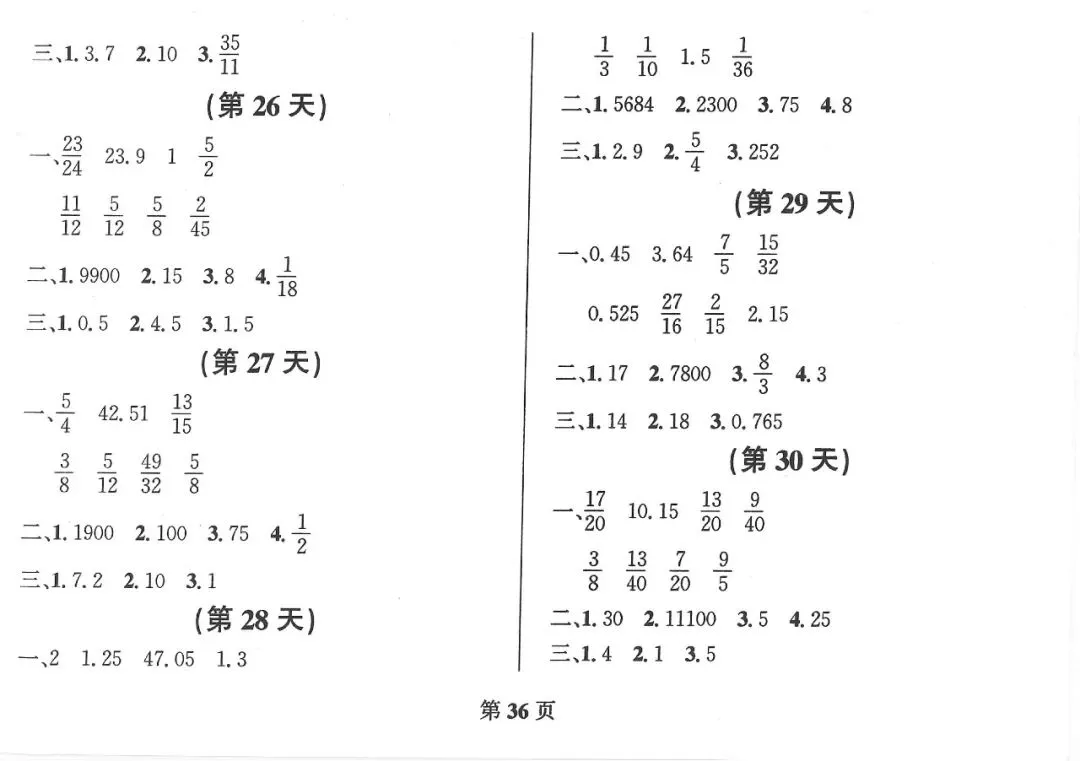 三、1. 3.7　2. 10　3. $\frac{35}{11}$

(第 26 天)

一、$\frac{23}{24}$　23.9　1　$\frac{5}{2}$

$\frac{11}{12}$　$\frac{5}{12}$　$\frac{5}{8}$　$\frac{2}{45}$

二、1. 9900　2. 15　3. 8　4. $\frac{1}{18}$

三、1. 0.5　2. 4.5　3. 1.5

(第 27 天)

一、$\frac{5}{4}$　42.51　$\frac{13}{15}$

$\frac{3}{8}$　$\frac{5}{12}$　$\frac{49}{32}$　$\frac{5}{8}$

二、1. 1900　2. 100　3. 75　4. $\frac{1}{2}$

三、1. 7.2　2. 10　3. 1

(第 28 天)

一、2　1.25　47.05　1.3

$\frac{1}{3}$　$\frac{1}{10}$　1.5　$\frac{1}{36}$

二、1. 5684　2. 2300　3. 75　4. 8

三、1. 2.9　2. $\frac{5}{4}$　3. 252

(第 29 天)

一、0.45　3.64　$\frac{7}{5}$　$\frac{15}{32}$

0.525　$\frac{27}{16}$　$\frac{2}{15}$　2.15

二、1. 17　2. 7800　3. $\frac{8}{3}$　4. 3

三、1. 14　2. 18　3. 0.765

(第 30 天)

一、$\frac{17}{20}$　10.15　$\frac{13}{20}$　$\frac{9}{40}$

$\frac{3}{8}$　$\frac{13}{40}$　$\frac{7}{20}$　$\frac{9}{5}$

二、1. 30　2. 11100　3. 5　4. 25

三、1. 4　2. 1　3. 5

第 36 页